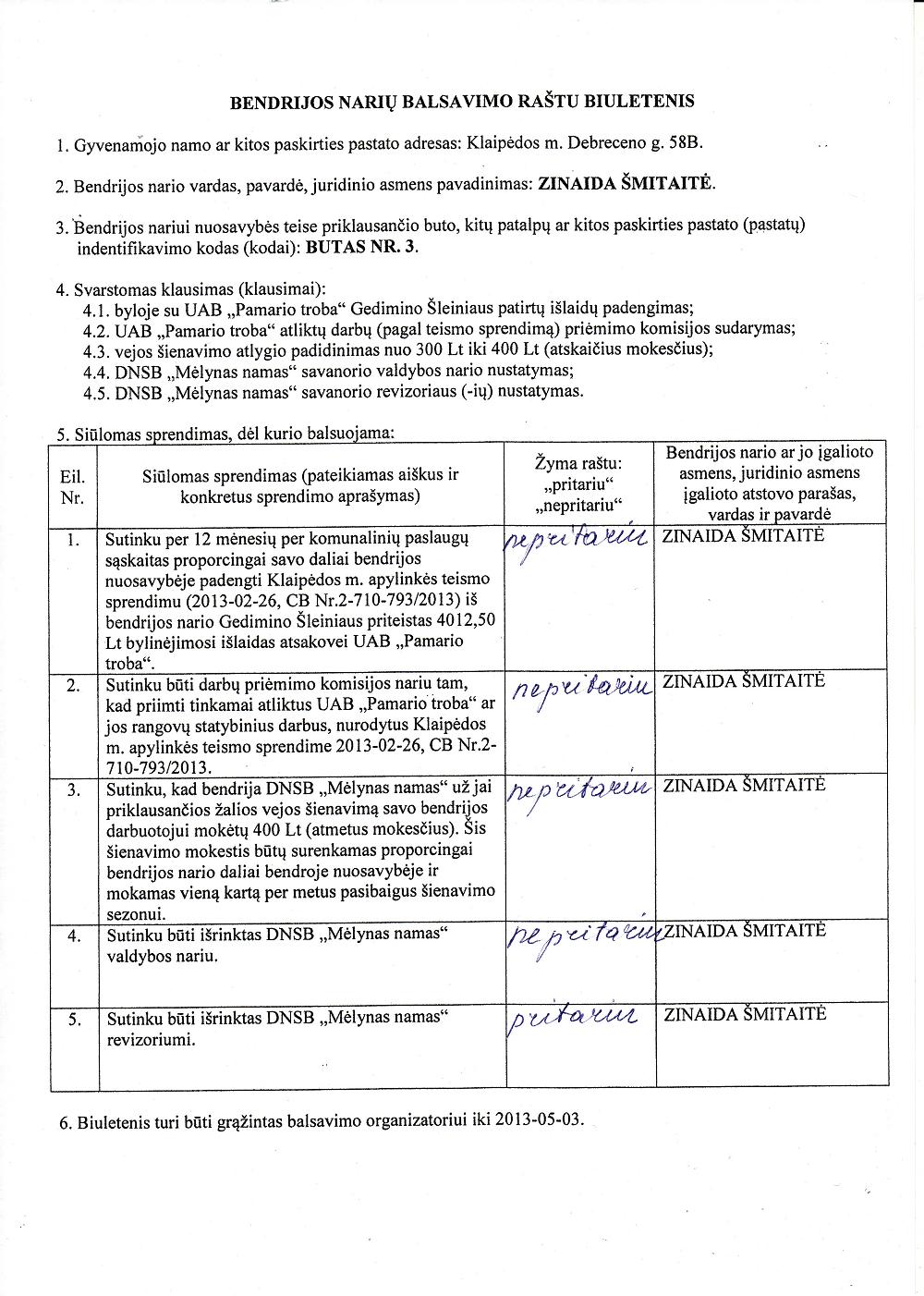 BENDRIJOS NARIŲ BALSAVIMO RAŠTU BIULETENIS

1. Gyvenamojo namo ar kitos paskirties pastato adresas: Klaipėdos m. Debreceno g. 58B.

2. Bendrijos nario vardas, pavardė, juridinio asmens pavadinimas: ZINAIDA ŠMITAITĖ.

3. Bendrijos nariui nuosavybės teise priklausančio buto, kitų patalpų ar kitos paskirties pastato (pastatų) indentifikavimo kodas (kodai): BUTAS NR. 3.

4. Svarstomas klausimas (klausimai):
4.1. byloje su UAB „Pamario troba“ Gedimino Šleiniaus patirtų išlaidų padengimas;
4.2. UAB „Pamario troba“ atliktų darbų (pagal teismo sprendimą) priėmimo komisijos sudarymas;
4.3. vejos šienavimo atlygio padidinimas nuo 300 Lt iki 400 Lt (atskaičius mokesčius);
4.4. DNSB „Mėlynas namas“ savanorio valdybos nario nustatymas;
4.5. DNSB „Mėlynas namas“ savanorio revizoriaus (-ių) nustatymas.

5. Siūlomas sprendimas, dėl kurio balsuojama:

| Eil. Nr. | Siūlomas sprendimas (pateikiamas aiškus ir konkretus sprendimo aprašymas) | Žyma raštu: „pritariu“ „nepritariu“ | Bendrijos nario ar jo įgalioto asmens, juridinio asmens įgalioto atstovo parašas, vardas ir pavardė |
|---|---|---|---|
| 1. | Sutinku per 12 mėnesių per komunalinių paslaugų sąskaitas proporcingai savo daliai bendrijos nuosavybėje padengti Klaipėdos m. apylinkės teismo sprendimu (2013-02-26, CB Nr.2-710-793/2013) iš bendrijos nario Gedimino Šleiniaus priteistas 4012,50 Lt bylinėjimosi išlaidas atsakovei UAB „Pamario troba“. | nepritariu | ZINAIDA ŠMITAITĖ |
| 2. | Sutinku būti darbų priėmimo komisijos nariu tam, kad priimti tinkamai atliktus UAB „Pamario troba“ ar jos rangovų statybinius darbus, nurodytus Klaipėdos m. apylinkės teismo sprendime 2013-02-26, CB Nr.2-710-793/2013. | nepritariu | ZINAIDA ŠMITAITĖ |
| 3. | Sutinku, kad bendrija DNSB „Mėlynas namas“ už jai priklausančios žalios vejos šienavimą savo bendrijos darbuotojui mokėtų 400 Lt (atmetus mokesčius). Šis šienavimo mokestis būtų surenkamas proporcingai bendrijos nario daliai bendroje nuosavybėje ir mokamas vieną kartą per metus pasibaigus šienavimo sezonui. | nepritariu | ZINAIDA ŠMITAITĖ |
| 4. | Sutinku būti išrinktas DNSB „Mėlynas namas“ valdybos nariu. | nepritariu | ZINAIDA ŠMITAITĖ |
| 5. | Sutinku būti išrinktas DNSB „Mėlynas namas“ revizoriumi. | pritariu | ZINAIDA ŠMITAITĖ |

6. Biuletenis turi būti grąžintas balsavimo organizatoriui iki 2013-05-03.